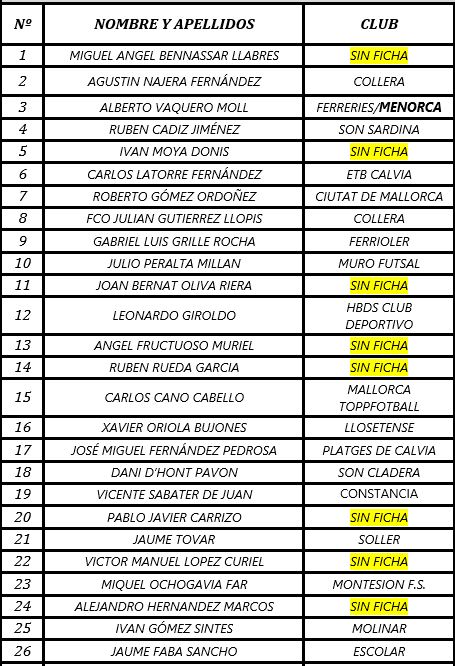 | Nº | NOMBRE Y APELLIDOS | CLUB |
|---|---|---|
| 1 | MIGUEL ANGEL BENNASSAR LLABRES | SIN FICHA |
| 2 | AGUSTIN NAJERA FERNÁNDEZ | COLLERA |
| 3 | ALBERTO VAQUERO MOLL | FERRERIES/MENORCA |
| 4 | RUBEN CADIZ JIMÉNEZ | SON SARDINA |
| 5 | IVAN MOYA DONIS | SIN FICHA |
| 6 | CARLOS LATORRE FERNÁNDEZ | ETB CALVIA |
| 7 | ROBERTO GÓMEZ ORDOÑEZ | CIUTAT DE MALLORCA |
| 8 | FCO JULIAN GUTIERREZ LLOPIS | COLLERA |
| 9 | GABRIEL LUIS GRILLE ROCHA | FERRIOLER |
| 10 | JULIO PERALTA MILLAN | MURO FUTSAL |
| 11 | JOAN BERNAT OLIVA RIERA | SIN FICHA |
| 12 | LEONARDO GIROLDO | HBDS CLUB DEPORTIVO |
| 13 | ANGEL FRUCTUOSO MURIEL | SIN FICHA |
| 14 | RUBEN RUEDA GARCIA | SIN FICHA |
| 15 | CARLOS CANO CABELLO | MALLORCA TOPPFOTBALL |
| 16 | XAVIER ORIOLA BUJONES | LLOSETENSE |
| 17 | JOSÉ MIGUEL FERNÁNDEZ PEDROSA | PLATGES DE CALVIA |
| 18 | DANI D'HONT PAVON | SON CLADERA |
| 19 | VICENTE SABATER DE JUAN | CONSTANCIA |
| 20 | PABLO JAVIER CARRIZO | SIN FICHA |
| 21 | JAUME TOVAR | SOLLER |
| 22 | VICTOR MANUEL LOPEZ CURIEL | SIN FICHA |
| 23 | MIQUEL OCHOGAVIA FAR | MONTESION F.S. |
| 24 | ALEJANDRO HERNANDEZ MARCOS | SIN FICHA |
| 25 | IVAN GÓMEZ SINTES | MOLINAR |
| 26 | JAUME FABA SANCHO | ESCOLAR |